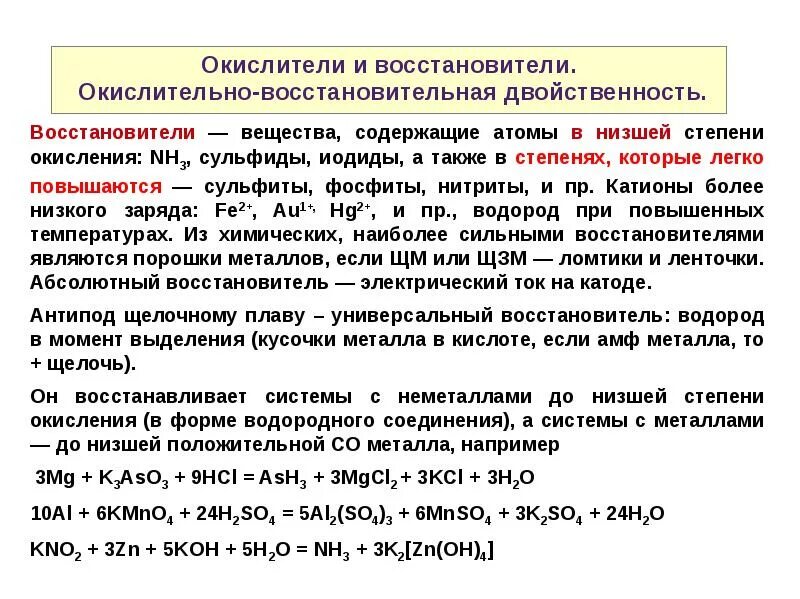 Окислители и восстановители.
Окислительно-восстановительная двойственность.

Восстановители — вещества, содержащие атомы в низшей степени окисления: $NH_3$, сульфиды, иодиды, а также в степенях, которые легко повышаются — сульфиты, фосфиты, нитриты, и пр. Катионы более низкого заряда: $Fe^{2+}$, $Au^{1+}$, $Hg^{2+}$, и пр., водород при повышенных температурах. Из химических, наиболее сильными восстановителями являются порошки металлов, если ЩМ или ЩЗМ — ломтики и ленточки. Абсолютный восстановитель — электрический ток на катоде.

Антипод щелочному плаву – универсальный восстановитель: водород в момент выделения (кусочки металла в кислоте, если амф металла, то + щелочь).

Он восстанавливает системы с неметаллами до низшей степени окисления (в форме водородного соединения), а системы с металлами — до низшей положительной СО металла, например

$3Mg + K_3AsO_3 + 9HCl = AsH_3 + 3MgCl_2 + 3KCl + 3H_2O$

$10Al + 6KMnO_4 + 24H_2SO_4 = 5Al_2(SO_4)_3 + 6MnSO_4 + 3K_2SO_4 + 24H_2O$

$KNO_2 + 3Zn + 5KOH + 5H_2O = NH_3 + 3K_2[Zn(OH)_4]$